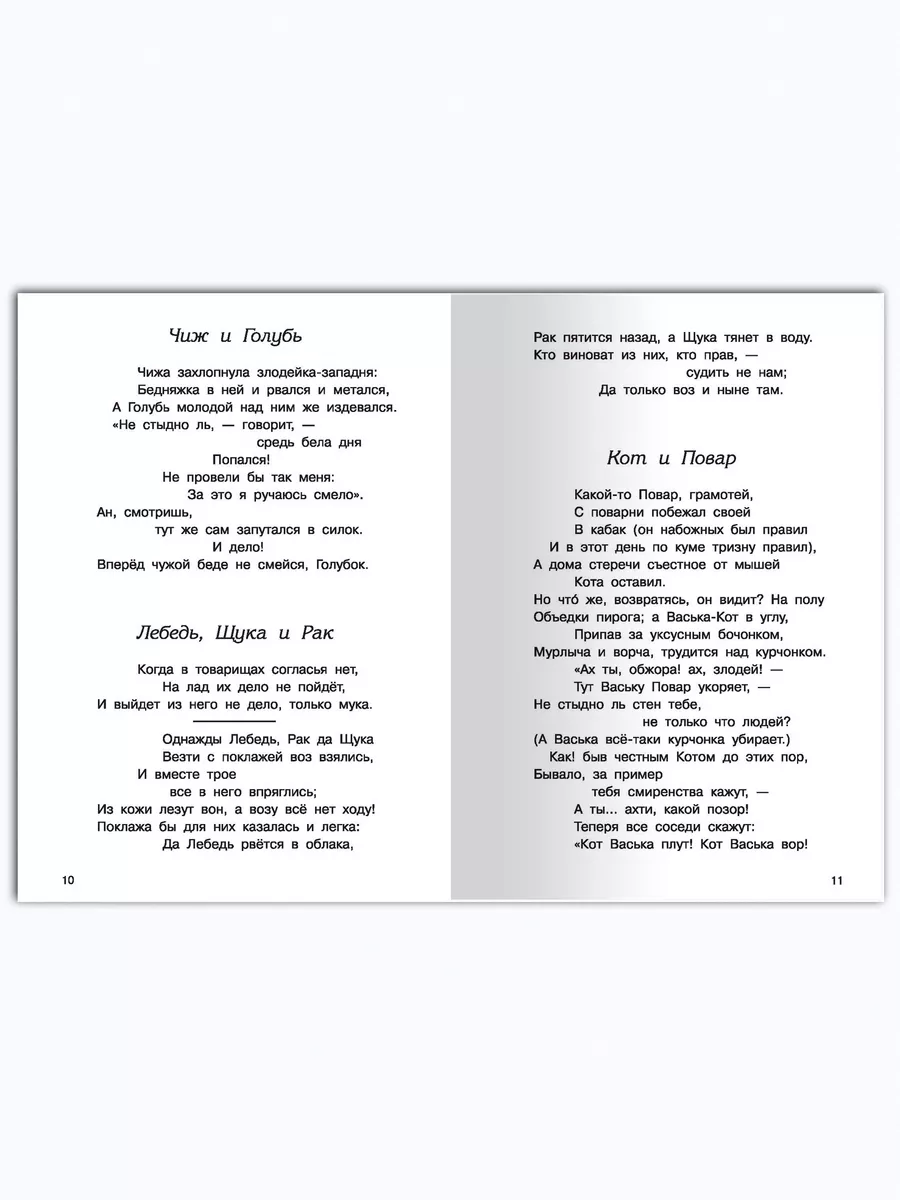 Чиж и Голубь

Чижа захлопнула злодейка-западня:
Бедняжка в ней и рвался и метался,
А Голубь молодой над ним же издевался.
«Не стыдно ль, — говорит, —
средь бела дня
Попался!
Не провели бы так меня:
За это я ручаюсь смело».
Ан, смотришь,
тут же сам запутался в силок.
И дело!
Вперёд чужой беде не смейся, Голубок.

Лебедь, Щука и Рак

Когда в товарищах согласья нет,
На лад их дело не пойдёт,
И выйдет из него не дело, только мука.

Однажды Лебедь, Рак да Щука
Везти с поклажей воз взялись,
И вместе трое
все в него впряглись;
Из кожи лезут вон, а возу всё нет ходу!
Поклажа бы для них казалась и легка:
Да Лебедь рвётся в облака,

10

Рак пятится назад, а Щука тянет в воду.
Кто виноват из них, кто прав, —
судить не нам;
Да только воз и ныне там.

Кот и Повар

Какой-то Повар, грамотей,
С поварни побежал своей
В кабак (он набожных был правил
И в этот день по куме тризну правил),
А дома стеречи съестное от мышей
Кота оставил.
Но что́ же, возвратясь, он видит? На полу
Объедки пирога; а Васька-Кот в углу,
Припав за уксусным бочонком,
Мурлыча и ворча, трудится над курчонком.
«Ах ты, обжора! ах, злодей! —
Тут Ваську Повар укоряет, —
Не стыдно ль стен тебе,
не только что людей?
(А Васька всё-таки курчонка убирает.)
Как! быв честным Котом до этих пор,
Бывало, за пример
тебя смиренства кажут, —
А ты... ахти, какой позор!
Теперя все соседи скажут:
«Кот Васька плут! Кот Васька вор!

11